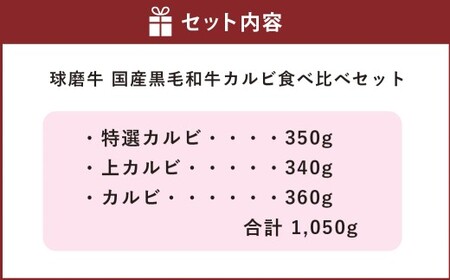 セット内容

球磨牛 国産黒毛和牛カルビ食べ比べセット

・特選カルビ・・・・350g
・上カルビ・・・・・340g
・カルビ・・・・・・360g
合計 1,050g